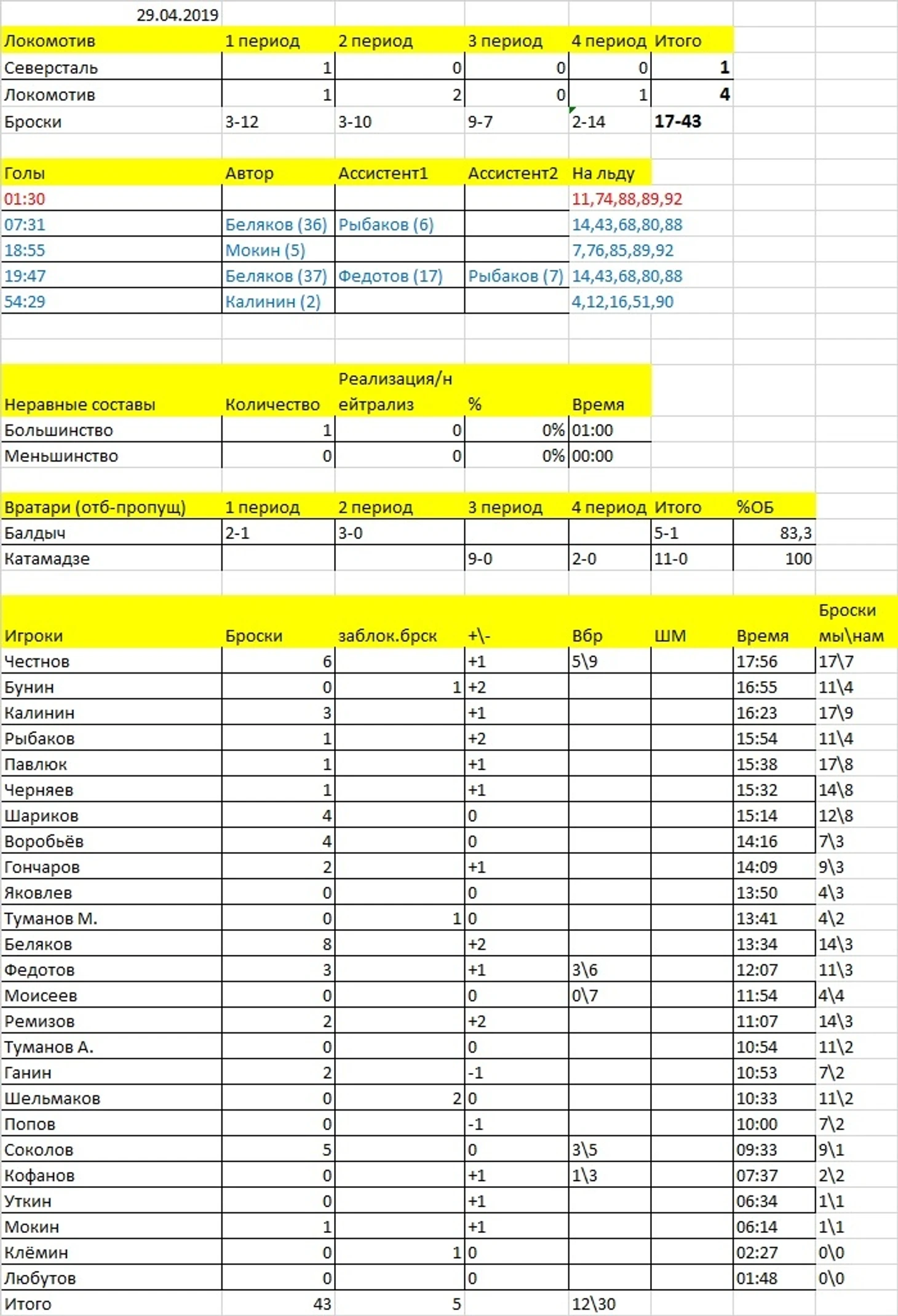 29.04.2019

| Локомотив | 1 период | 2 период | 3 период | 4 период | Итого |
|---|---|---|---|---|---|
| Северсталь | 1 | 0 | 0 | 0 | 1 |
| Локомотив | 1 | 2 | 0 | 1 | 4 |
| Броски | 3-12 | 3-10 | 9-7 | 2-14 | 17-43 |

| Голы | Автор | Ассистент1 | Ассистент2 | На льду |
|---|---|---|---|---|
| 01:30 | | | | 11,74,88,89,92 |
| 07:31 | Беляков (36) | Рыбаков (6) | | 14,43,68,80,88 |
| 18:55 | Мокин (5) | | | 7,76,85,89,92 |
| 19:47 | Беляков (37) | Федотов (17) | Рыбаков (7) | 14,43,68,80,88 |
| 54:29 | Калинин (2) | | | 4,12,16,51,90 |

| Неравные составы | Количество | Реализация/нейтрализ | % | Время |
|---|---|---|---|---|
| Большинство | 1 | 0 | 0% | 01:00 |
| Меньшинство | 0 | 0 | 0% | 00:00 |

| Вратари (отб-пропущ) | 1 период | 2 период | 3 период | 4 период | Итого | %ОБ |
|---|---|---|---|---|---|---|
| Балдыч | 2-1 | 3-0 | | | 5-1 | 83,3 |
| Катамадзе | | | 9-0 | 2-0 | 11-0 | 100 |

| Игроки | Броски | заблок.брск | +\- | Вбр | ШМ | Время | Броски мы\нам |
|---|---|---|---|---|---|---|---|
| Честнов | 6 | | +1 | 5\9 | | 17:56 | 17\7 |
| Бунин | 0 | 1 | +2 | | | 16:55 | 11\4 |
| Калинин | 3 | | +1 | | | 16:23 | 17\9 |
| Рыбаков | 1 | | +2 | | | 15:54 | 11\4 |
| Павлюк | 1 | | +1 | | | 15:38 | 17\8 |
| Черняев | 1 | | +1 | | | 15:32 | 14\8 |
| Шариков | 4 | | 0 | | | 15:14 | 12\8 |
| Воробьёв | 4 | | 0 | | | 14:16 | 7\3 |
| Гончаров | 2 | | +1 | | | 14:09 | 9\3 |
| Яковлев | 0 | | 0 | | | 13:50 | 4\3 |
| Туманов М. | 0 | 1 | 0 | | | 13:41 | 4\2 |
| Беляков | 8 | | +2 | | | 13:34 | 14\3 |
| Федотов | 3 | | +1 | 3\6 | | 12:07 | 11\3 |
| Моисеев | 0 | | 0 | 0\7 | | 11:54 | 4\4 |
| Ремизов | 2 | | +2 | | | 11:07 | 14\3 |
| Туманов А. | 0 | | 0 | | | 10:54 | 11\2 |
| Ганин | 2 | | -1 | | | 10:53 | 7\2 |
| Шельмаков | 0 | 2 | 0 | | | 10:33 | 11\2 |
| Попов | 0 | | -1 | | | 10:00 | 7\2 |
| Соколов | 5 | | 0 | 3\5 | | 09:33 | 9\1 |
| Кофанов | 0 | | +1 | 1\3 | | 07:37 | 2\2 |
| Уткин | 0 | | +1 | | | 06:34 | 1\1 |
| Мокин | 1 | | +1 | | | 06:14 | 1\1 |
| Клёмин | 0 | 1 | 0 | | | 02:27 | 0\0 |
| Любутов | 0 | | 0 | | | 01:48 | 0\0 |
| Итого | 43 | 5 | | 12\30 | | | |